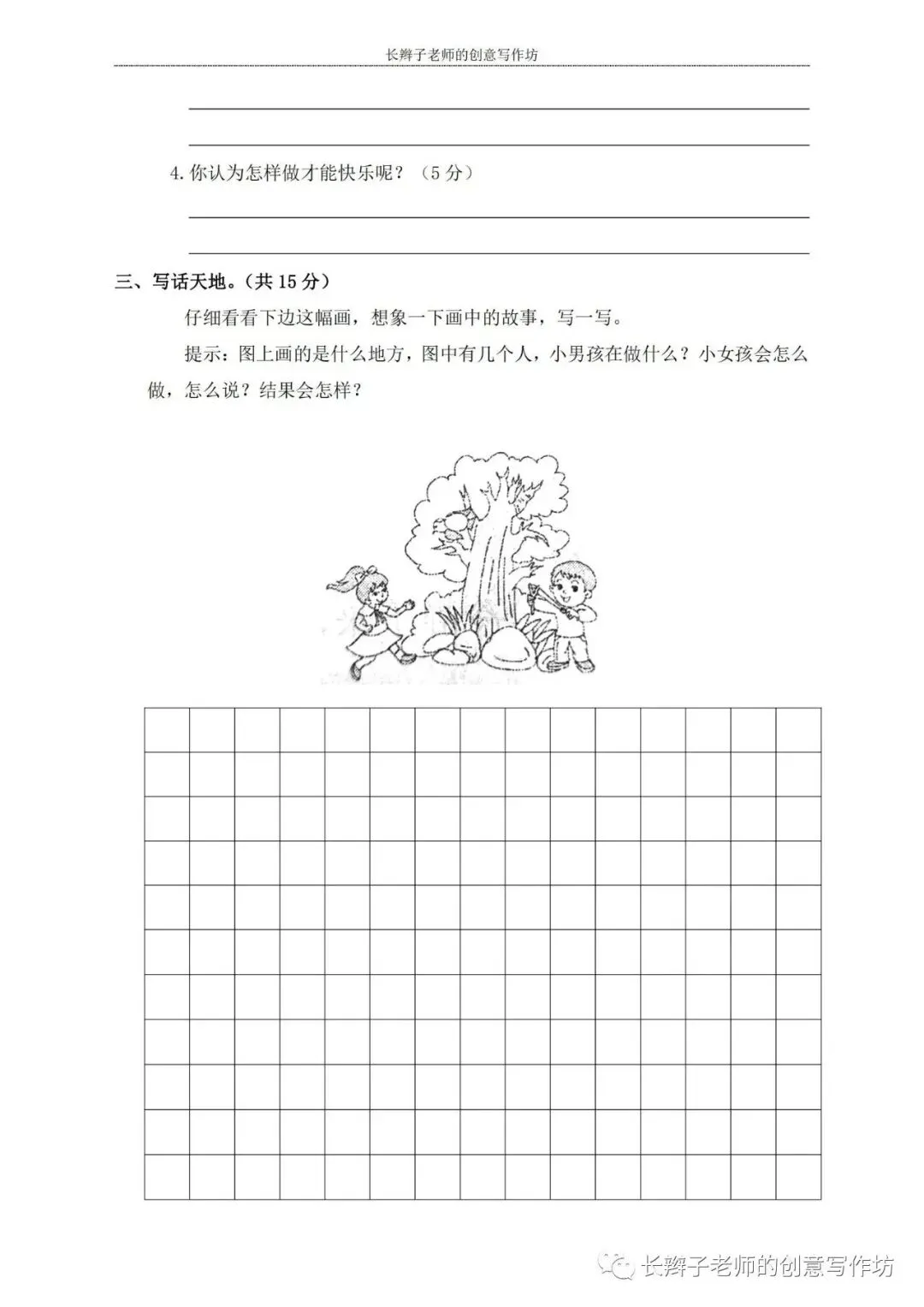 长辫子老师的创意写作坊

4. 你认为怎样做才能快乐呢？（5 分）

三、写话天地。（共 15 分）

仔细看看下边这幅画，想象一下画中的故事，写一写。

提示：图上画的是什么地方，图中有几个人，小男孩在做什么？小女孩会怎么做，怎么说？结果会怎样？

长辫子老师的创意写作坊